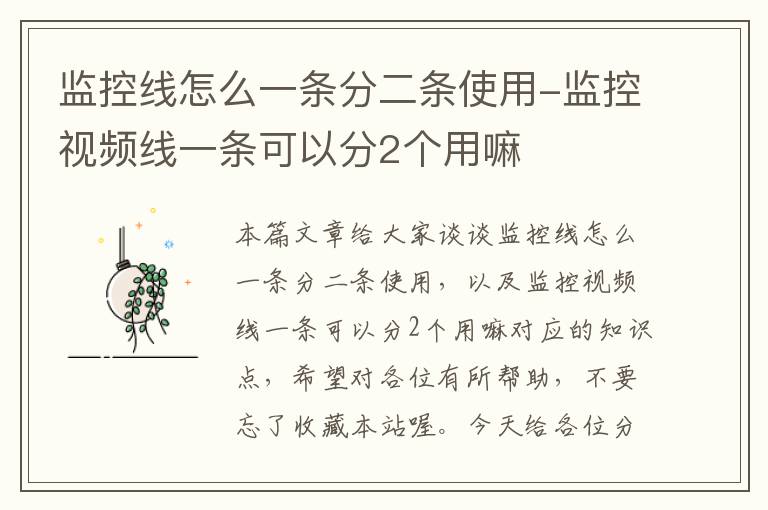 监控线怎么一条分二条使用-监控视频线一条可以分2个用嘛

本篇文章给大家谈谈监控线怎么一条分二条使用，以及监控视频线一条可以分2个用嘛对应的知识点，希望对各位有所帮助，不要忘了收藏本站喔。今天给各位分